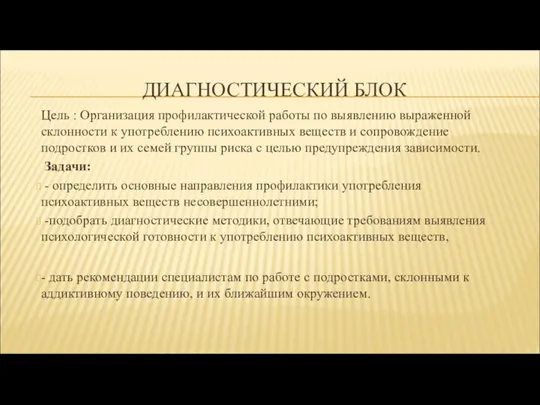 ДИАГНОСТИЧЕСКИЙ БЛОК

Цель : Организация профилактической работы по выявлению выраженной склонности к употреблению психоактивных веществ и сопровождение подростков и их семей группы риска с целью предупреждения зависимости.

Задачи:

- определить основные направления профилактики употребления психоактивных веществ несовершеннолетними;

-подобрать диагностические методики, отвечающие требованиям выявления психологической готовности к употреблению психоактивных веществ,

- дать рекомендации специалистам по работе с подростками, склонными к аддиктивному поведению, и их ближайшим окружением.